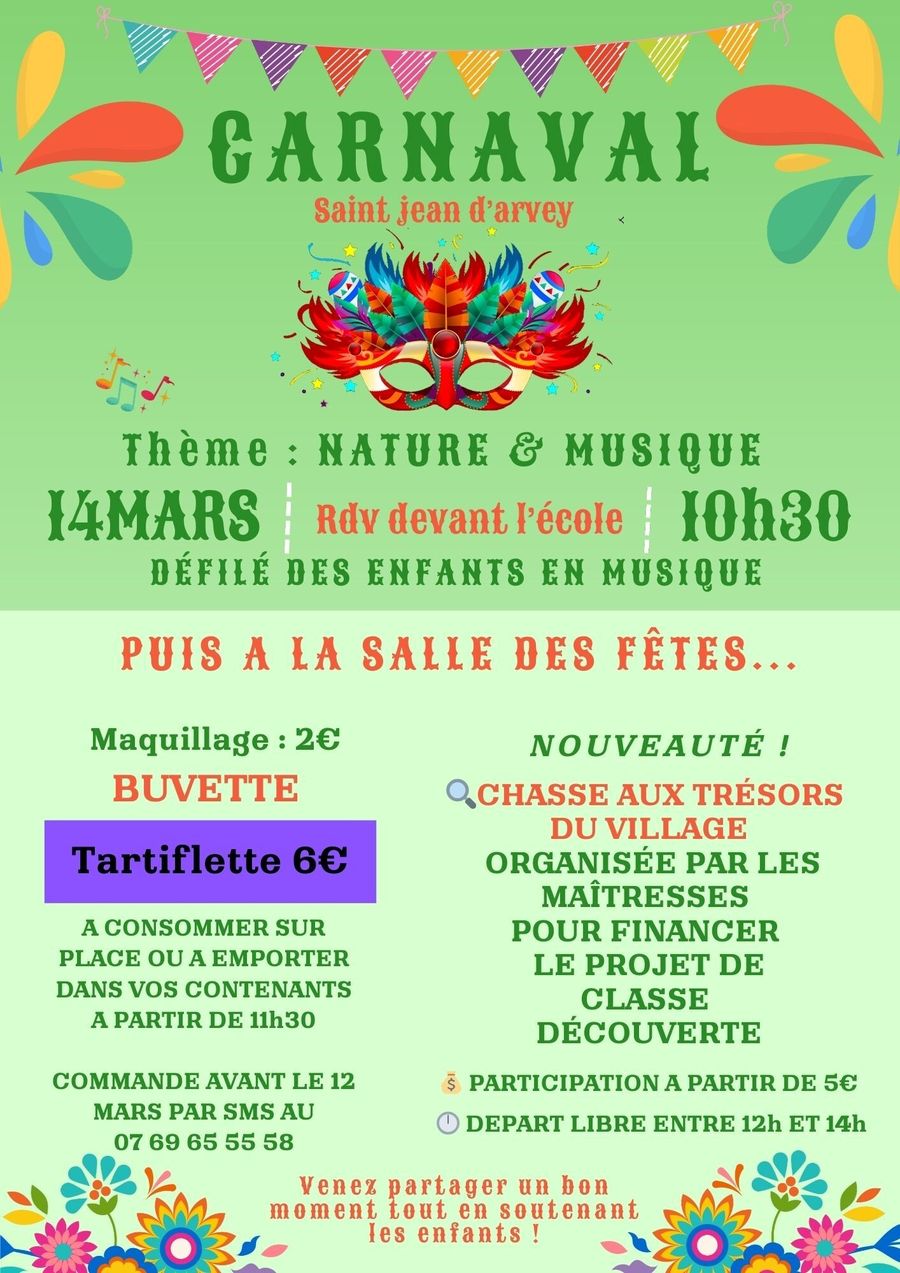 CARNAVAL

Saint jean d'arvey

Thème : NATURE & MUSIQUE

14MARS

Rdv devant l'école

10h30

DÉFILÉ DES ENFANTS EN MUSIQUE

PUIS A LA SALLE DES FÊTES...

Maquillage : 2€

BUVETTE

Tartiflette 6€

A CONSOMMER SUR PLACE OU A EMPORTER DANS VOS CONTENANTS A PARTIR DE 11h30

COMMANDE AVANT LE 12 MARS PAR SMS AU 07 69 65 55 58

NOUVEAUTÉ !

CHASSE AUX TRÉSORS DU VILLAGE

ORGANISÉE PAR LES MAÎTRESSES POUR FINANCER LE PROJET DE CLASSE DÉCOUVERTE

PARTICIPATION A PARTIR DE 5€

DEPART LIBRE ENTRE 12h ET 14h

Venez partager un bon moment tout en soutenant les enfants !